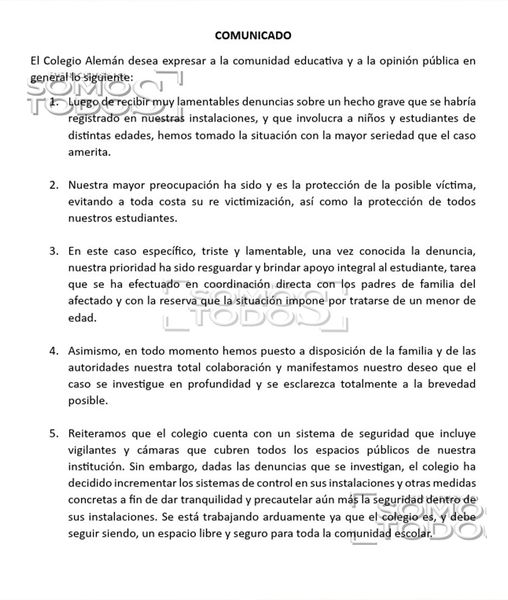 COMUNICADO

El Colegio Alemán desea expresar a la comunidad educativa y a la opinión pública en general lo siguiente:

SOMOS TODOS

1. Luego de recibir muy lamentables denuncias sobre un hecho grave que se habría registrado en nuestras instalaciones, y que involucra a niños y estudiantes de distintas edades, hemos tomado la situación con la mayor seriedad que el caso amerita.

2. Nuestra mayor preocupación ha sido y es la protección de la posible víctima, evitando a toda costa su re victimización, así como la protección de todos nuestros estudiantes.

3. En este caso específico, triste y lamentable, una vez conocida la denuncia, nuestra prioridad ha sido resguardar y brindar apoyo integral al estudiante, tarea que se ha efectuado en coordinación directa con los padres de familia del afectado y con la reserva que la situación impone por tratarse de un menor de edad.

SOMOS TODOS

4. Asimismo, en todo momento hemos puesto a disposición de la familia y de las autoridades nuestra total colaboración y manifestamos nuestro deseo que el caso se investigue en profundidad y se esclarezca totalmente a la brevedad posible.

5. Reiteramos que el colegio cuenta con un sistema de seguridad que incluye vigilantes y cámaras que cubren todos los espacios públicos de nuestra institución. Sin embargo, dadas las denuncias que se investigan, el colegio ha decidido incrementar los sistemas de control en sus instalaciones y otras medidas concretas a fin de dar tranquilidad y precautelar aún más la seguridad dentro de sus instalaciones. Se está trabajando arduamente ya que el colegio es, y debe seguir siendo, un espacio libre y seguro para toda la comunidad escolar.

SOMOS TODOS